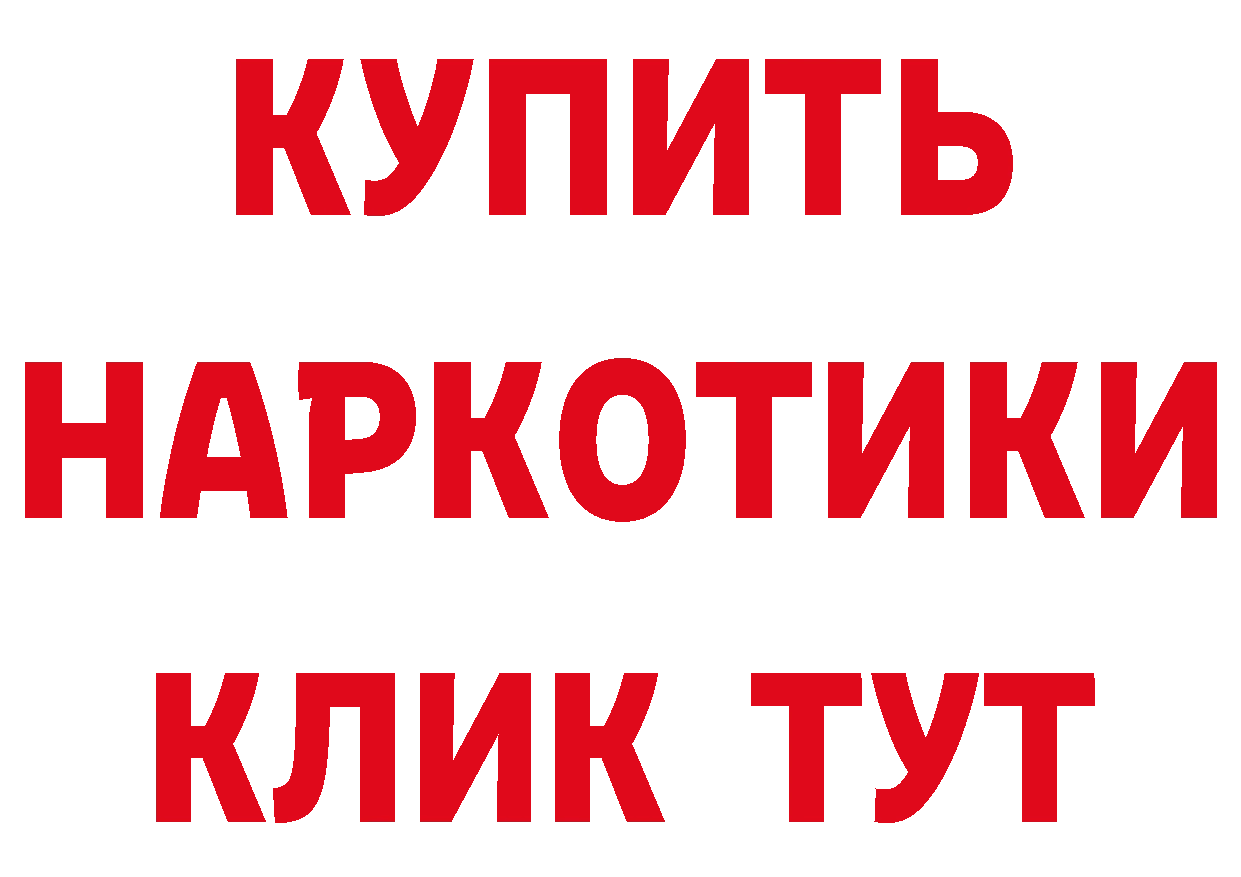 КУПИТЬ НАРКОТИКИ КЛИК ТУТ